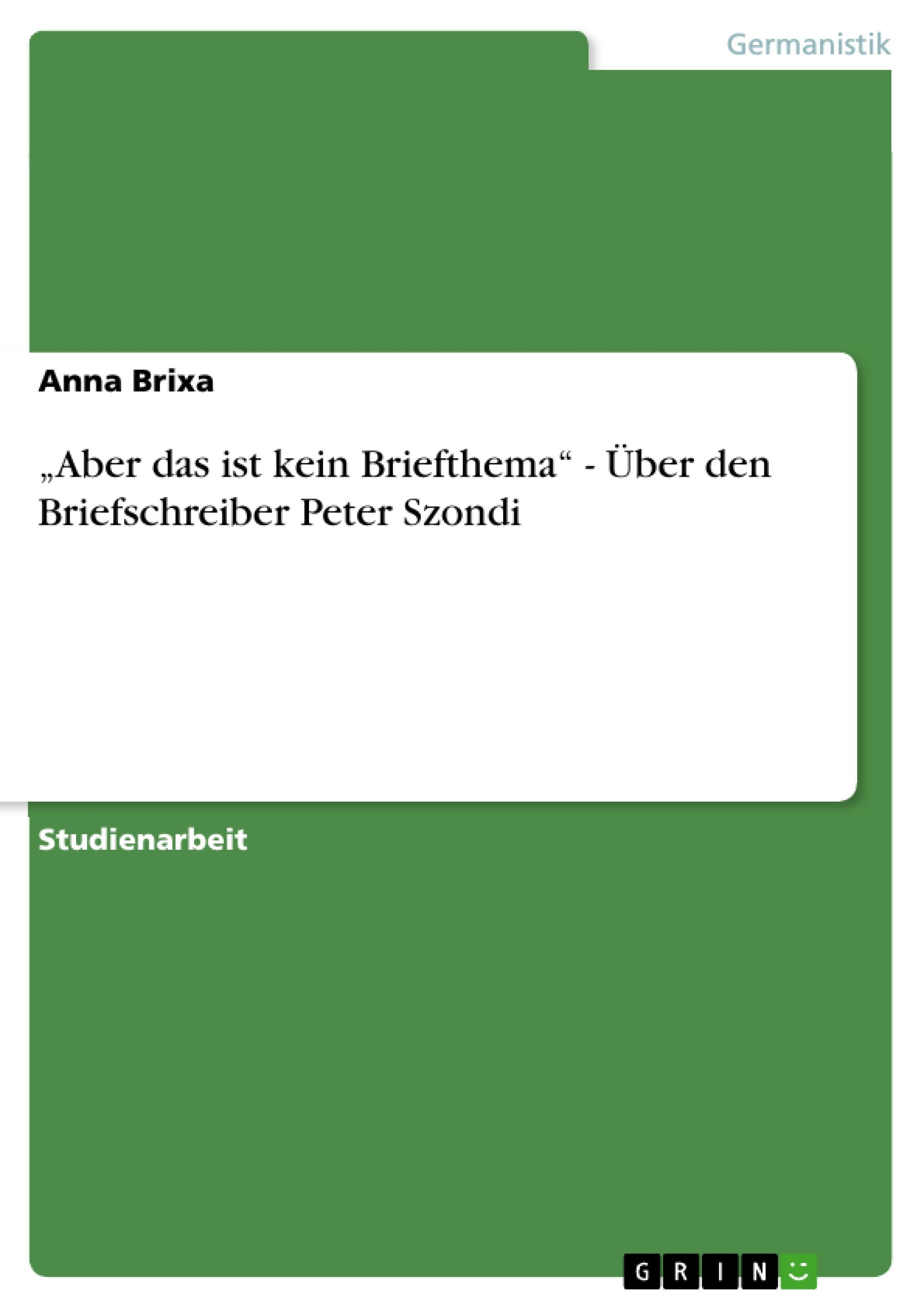 Germanistik

Anna Brixa

„Aber das ist kein Briefthema“ - Über den Briefschreiber Peter Szondi

Studienarbeit

GRIN